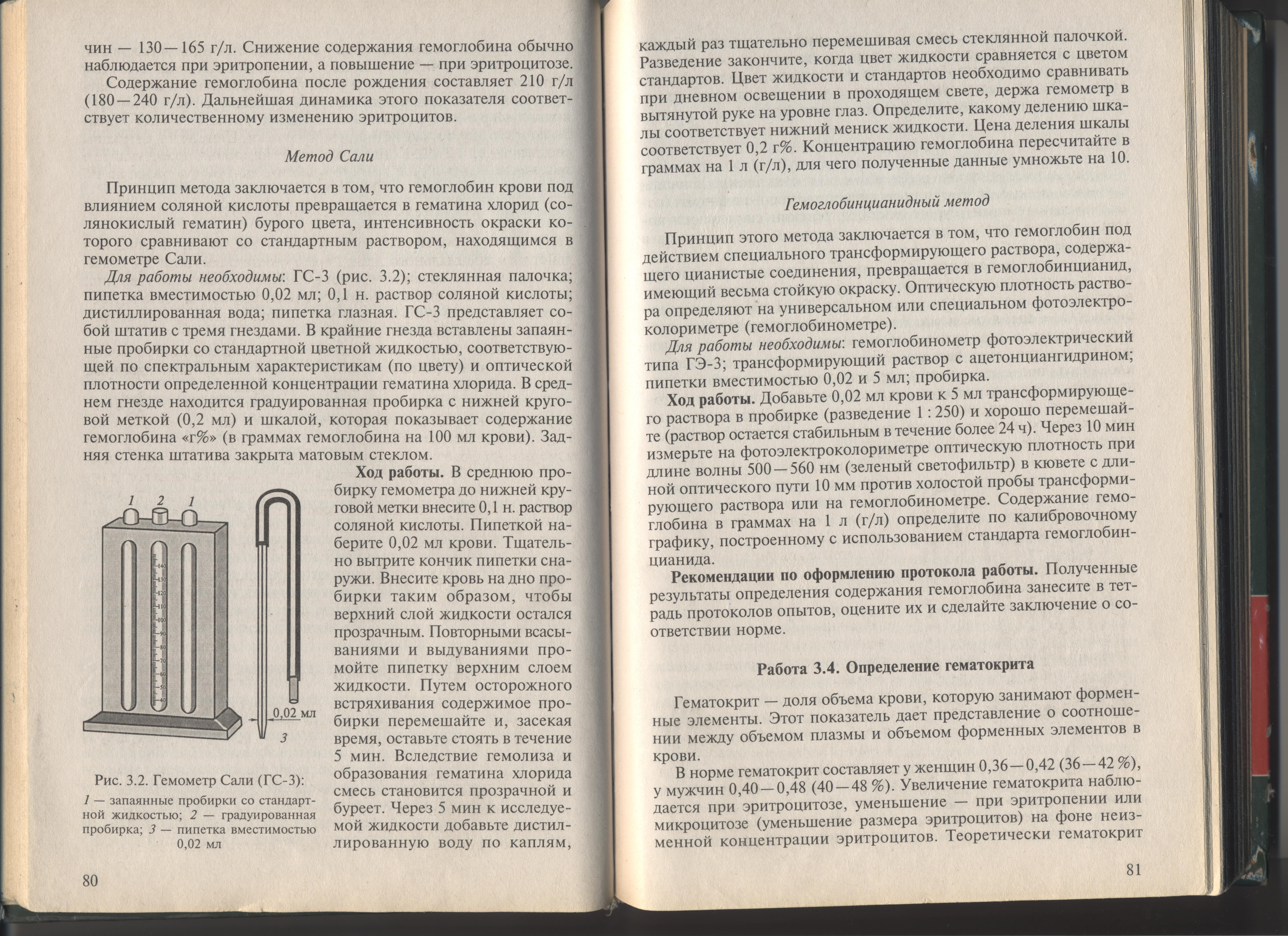 чин — 130—165 г/л. Снижение содержания гемоглобина обычно наблюдается при эритропении, а повышение — при эритроцитозе.

Содержание гемоглобина после рождения составляет 210 г/л (180—240 г/л). Дальнейшая динамика этого показателя соответствует количественному изменению эритроцитов.

Метод Сали

Принцип метода заключается в том, что гемоглобин крови под влиянием соляной кислоты превращается в гематина хлорид (солянокислый гематин) бурого цвета, интенсивность окраски которого сравнивают со стандартным раствором, находящимся в гемометре Сали.

Для работы необходимы: ГС-3 (рис. 3.2); стеклянная палочка; пипетка вместимостью 0,02 мл; 0,1 н. раствор соляной кислоты; дистиллированная вода; пипетка глазная. ГС-3 представляет собой штатив с тремя гнездами. В крайние гнезда вставлены запаянные пробирки со стандартной цветной жидкостью, соответствующей по спектральным характеристикам (по цвету) и оптической плотности определенной концентрации гематина хлорида. В среднем гнезде находится градуированная пробирка с нижней круговой меткой (0,2 мл) и шкалой, которая показывает содержание гемоглобина «г%» (в граммах гемоглобина на 100 мл крови). Задняя стенка штатива закрыта матовым стеклом.

1 2 1

140 130 120 110 100 90 80 70 60 50 40

0,02 мл

3

Рис. 3.2. Гемометр Сали (ГС-3):
1 — запаянные пробирки со стандартной жидкостью; 2 — градуированная пробирка; 3 — пипетка вместимостью 0,02 мл

Ход работы. В среднюю пробирку гемометра до нижней круговой метки внесите 0,1 н. раствор соляной кислоты. Пипеткой наберите 0,02 мл крови. Тщательно вытрите кончик пипетки снаружи. Внесите кровь на дно пробирки таким образом, чтобы верхний слой жидкости остался прозрачным. Повторными всасываниями и выдуваниями промойте пипетку верхним слоем жидкости. Путем осторожного встряхивания содержимое пробирки перемешайте и, засекая время, оставьте стоять в течение 5 мин. Вследствие гемолиза и образования гематина хлорида смесь становится прозрачной и буреет. Через 5 мин к исследуемой жидкости добавьте дистиллированную воду по каплям,

80

каждый раз тщательно перемешивая смесь стеклянной палочкой. Разведение закончите, когда цвет жидкости сравняется с цветом стандартов. Цвет жидкости и стандартов необходимо сравнивать при дневном освещении в проходящем свете, держа гемометр в вытянутой руке на уровне глаз. Определите, какому делению шкалы соответствует нижний мениск жидкости. Цена деления шкалы соответствует 0,2 г%. Концентрацию гемоглобина пересчитайте в граммах на 1 л (г/л), для чего полученные данные умножьте на 10.

Гемоглобинцианидный метод

Принцип этого метода заключается в том, что гемоглобин под действием специального трансформирующего раствора, содержащего цианистые соединения, превращается в гемоглобинцианид, имеющий весьма стойкую окраску. Оптическую плотность раствора определяют на универсальном или специальном фотоэлектроколориметре (гемоглобинометре).

Для работы необходимы: гемоглобинометр фотоэлектрический типа ГЭ-3; трансформирующий раствор с ацетонциангидрином; пипетки вместимостью 0,02 и 5 мл; пробирка.

Ход работы. Добавьте 0,02 мл крови к 5 мл трансформирующего раствора в пробирке (разведение 1 : 250) и хорошо перемешайте (раствор остается стабильным в течение более 24 ч). Через 10 мин измерьте на фотоэлектроколориметре оптическую плотность при длине волны 500—560 нм (зеленый светофильтр) в кювете с длиной оптического пути 10 мм против холостой пробы трансформирующего раствора или на гемоглобинометре. Содержание гемоглобина в граммах на 1 л (г/л) определите по калибровочному графику, построенному с использованием стандарта гемоглобинцианида.

Рекомендации по оформлению протокола работы. Полученные результаты определения содержания гемоглобина занесите в тетрадь протоколов опытов, оцените их и сделайте заключение о соответствии норме.

Работа 3.4. Определение гематокрита

Гематокрит — доля объема крови, которую занимают форменные элементы. Этот показатель дает представление о соотношении между объемом плазмы и объемом форменных элементов в крови.

В норме гематокрит составляет у женщин 0,36—0,42 (36—42 %), у мужчин 0,40—0,48 (40—48 %). Увеличение гематокрита наблюдается при эритроцитозе, уменьшение — при эритропении или микроцитозе (уменьшение размера эритроцитов) на фоне неизменной концентрации эритроцитов. Теоретически гематокрит

81